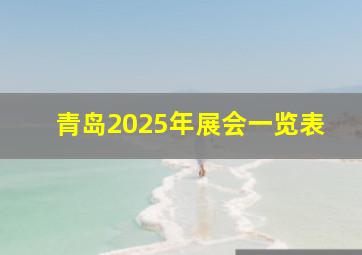 青岛2025年展会一览表